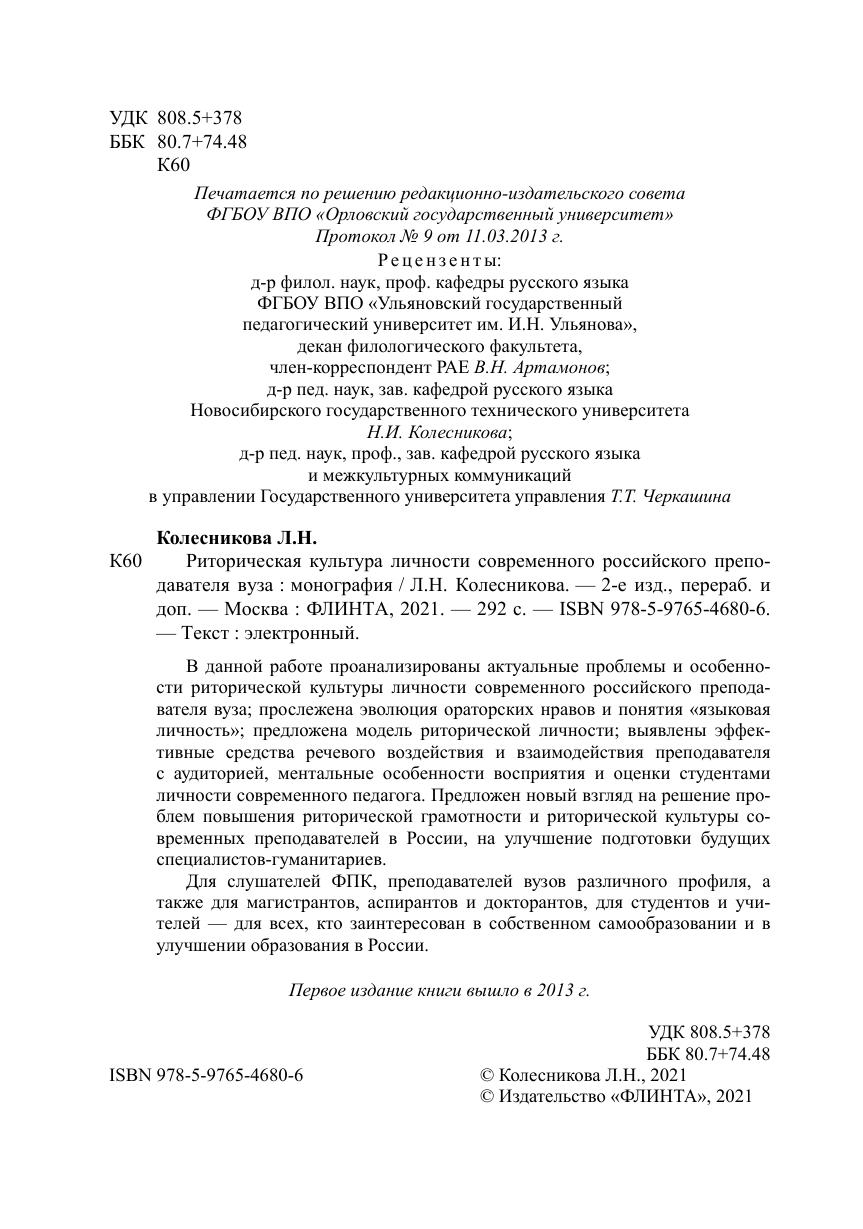 УДК 808.5+378
ББК 80.7+74.48
К60

Печатается по решению редакционно-издательского совета
ФГБОУ ВПО «Орловский государственный университет»
Протокол № 9 от 11.03.2013 г.

Рецензенты:
д-р филол. наук, проф. кафедры русского языка
ФГБОУ ВПО «Ульяновский государственный
педагогический университет им. И.Н. Ульянова»,
декан филологического факультета,
член-корреспондент РАЕ В.Н. Артамонов;
д-р пед. наук, зав. кафедрой русского языка
Новосибирского государственного технического университета
Н.И. Колесникова;
д-р пед. наук, проф., зав. кафедрой русского языка
и межкультурных коммуникаций
в управлении Государственного университета управления Т.Т. Черкашина

Колесникова Л.Н.

К60 Риторическая культура личности современного российского преподавателя вуза : монография / Л.Н. Колесникова. — 2-е изд., перераб. и доп. — Москва : ФЛИНТА, 2021. — 292 с. — ISBN 978-5-9765-4680-6. — Текст : электронный.

В данной работе проанализированы актуальные проблемы и особенности риторической культуры личности современного российского преподавателя вуза; прослежена эволюция ораторских нравов и понятия «языковая личность»; предложена модель риторической личности; выявлены эффективные средства речевого воздействия и взаимодействия преподавателя с аудиторией, ментальные особенности восприятия и оценки студентами личности современного педагога. Предложен новый взгляд на решение проблем повышения риторической грамотности и риторической культуры современных преподавателей в России, на улучшение подготовки будущих специалистов-гуманитариев.

Для слушателей ФПК, преподавателей вузов различного профиля, а также для магистрантов, аспирантов и докторантов, для студентов и учителей — для всех, кто заинтересован в собственном самообразовании и в улучшении образования в России.

Первое издание книги вышло в 2013 г.

УДК 808.5+378
ББК 80.7+74.48

ISBN 978-5-9765-4680-6

© Колесникова Л.Н., 2021
© Издательство «ФЛИНТА», 2021